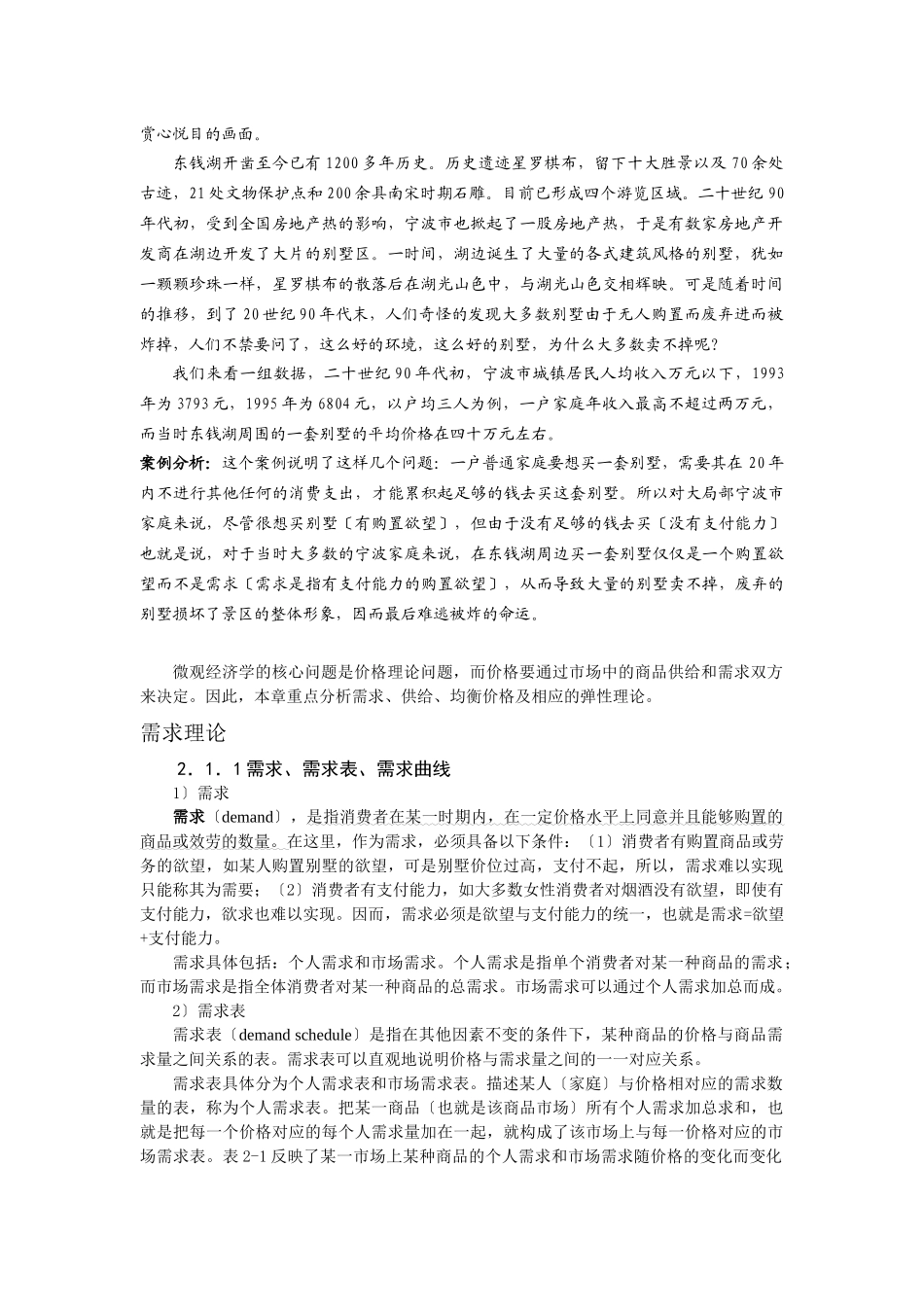 赏心悦目的画面。

东钱湖开凿至今已有1200多年历史。历史遗迹星罗棋布，留下十大胜景以及70余处古迹，21处文物保护点和200余具南宋时期石雕。目前已形成四个游览区域。二十世纪90年代初，受到全国房地产热的影响，宁波市也掀起了一股房地产热，于是有数家房地产开发商在湖边开发了大片的别墅区。一时间，湖边诞生了大量的各式建筑风格的别墅，犹如一颗颗珍珠一样，星罗棋布的散落后在湖光山色中，与湖光山色交相辉映。可是随着时间的推移，到了20世纪90年代末，人们奇怪的发现大多数别墅由于无人购置而废弃进而被炸掉，人们不禁要问了，这么好的环境，这么好的别墅，为什么大多数卖不掉呢?

我们来看一组数据，二十世纪90年代初，宁波市城镇居民人均收入万元以下，1993年为3793元，1995年为6804元，以户均三人为例，一户家庭年收入最高不超过两万元，而当时东钱湖周围的一套别墅的平均价格在四十万元左右。

案例分析：这个案例说明了这样几个问题：一户普通家庭要想买一套别墅，需要其在20年内不进行其他任何的消费支出，才能累积起足够的钱去买这套别墅。所以对大局部宁波市家庭来说，尽管很想买别墅〔有购置欲望〕，但由于没有足够的钱去买〔没有支付能力〕也就是说，对于当时大多数的宁波家庭来说，在东钱湖周边买一套别墅仅仅是一个购置欲望而不是需求〔需求是指有支付能力的购置欲望〕，从而导致大量的别墅卖不掉，废弃的别墅损坏了景区的整体形象，因而最后难逃被炸的命运。

微观经济学的核心问题是价格理论问题，而价格要通过市场中的商品供给和需求双方来决定。因此，本章重点分析需求、供给、均衡价格及相应的弹性理论。

需求理论

2．1．1需求、需求表、需求曲线

1〕需求

需求〔demand〕，是指消费者在某一时期内，在一定价格水平上同意并且能够购置的商品或效劳的数量。在这里，作为需求，必须具备以下条件：〔1〕消费者有购置商品或劳务的欲望，如某人购置别墅的欲望，可是别墅价位过高，支付不起，所以，需求难以实现只能称其为需要；〔2〕消费者有支付能力，如大多数女性消费者对烟酒没有欲望，即使有支付能力，欲求也难以实现。因而，需求必须是欲望与支付能力的统一，也就是需求=欲望+支付能力。

需求具体包括：个人需求和市场需求。个人需求是指单个消费者对某一种商品的需求；而市场需求是指全体消费者对某一种商品的总需求。市场需求可以通过个人需求加总而成。

2〕需求表

需求表〔demand schedule〕是指在其他因素不变的条件下，某种商品的价格与商品需求量之间关系的表。需求表可以直观地说明价格与需求量之间的一一对应关系。

需求表具体分为个人需求表和市场需求表。描述某人〔家庭〕与价格相对应的需求数量的表，称为个人需求表。把某一商品〔也就是该商品市场〕所有个人需求加总求和，也就是把每一个价格对应的每个人需求量加在一起，就构成了该市场上与每一价格对应的市场需求表。表2-1反映了某一市场上某种商品的个人需求和市场需求随价格的变化而变化